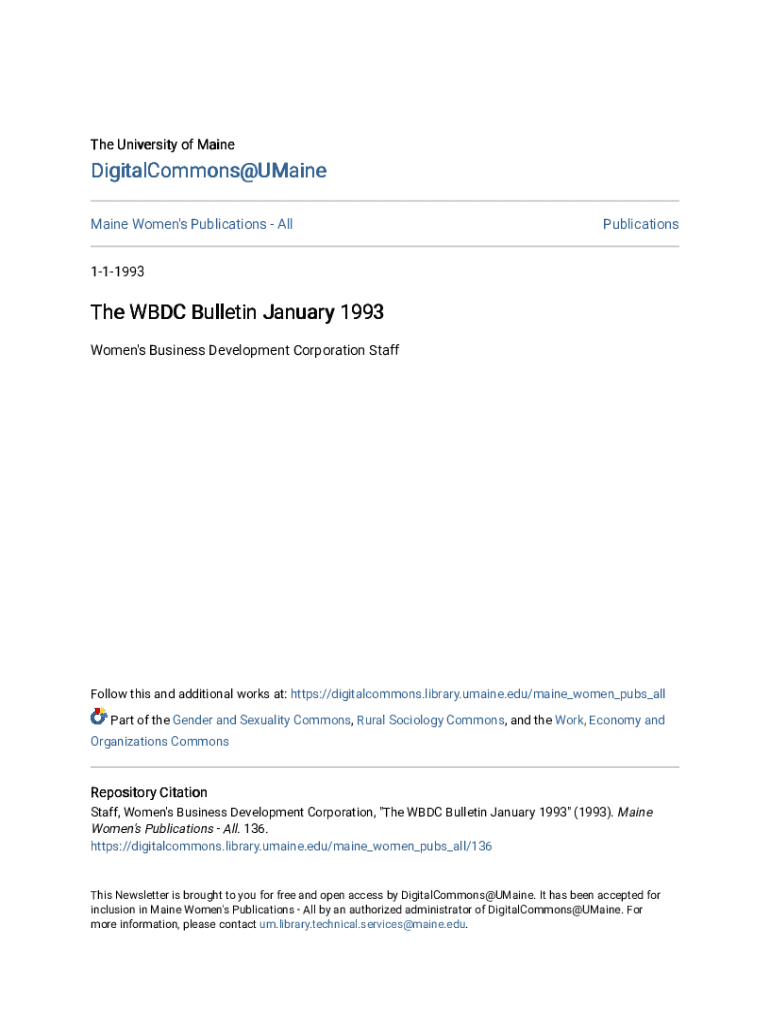 The University of Maine

DigitalCommons@UMaine

Maine Women's Publications - All

Publications

1-1-1993

The WBDC Bulletin January 1993

Women's Business Development Corporation Staff

Follow this and additional works at: https://digitalcommons.library.umaine.edu/maine_women_pubs_all

Part of the Gender and Sexuality Commons, Rural Sociology Commons, and the Work, Economy and Organizations Commons

Repository Citation
Staff, Women's Business Development Corporation, "The WBDC Bulletin January 1993" (1993). Maine Women's Publications - All. 136.
https://digitalcommons.library.umaine.edu/maine_women_pubs_all/136

This Newsletter is brought to you for free and open access by DigitalCommons@UMaine. It has been accepted for inclusion in Maine Women's Publications - All by an authorized administrator of DigitalCommons@UMaine. For more information, please contact um.library.technical.services@maine.edu.